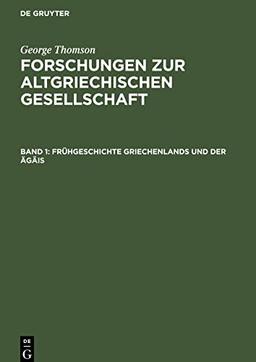 DE GRUYTER

George Thomson

FORSCHUNGEN ZUR ALTGRIECHISCHEN GESELLSCHAFT

BAND 1: FRÜHGESCHICHTE GRIECHENLANDS UND DER ÄGÄIS

DE G